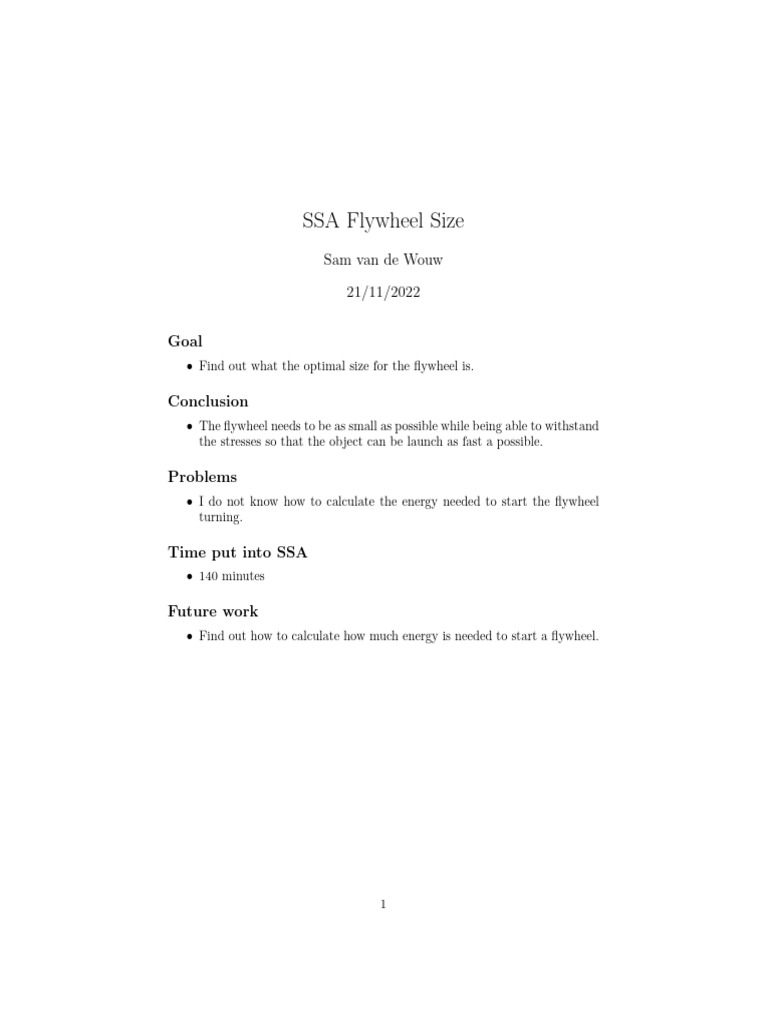 SSA Flywheel Size

Sam van de Wouw

21/11/2022

Goal

• Find out what the optimal size for the flywheel is.

Conclusion

• The flywheel needs to be as small as possible while being able to withstand the stresses so that the object can be launch as fast a possible.

Problems

• I do not know how to calculate the energy needed to start the flywheel turning.

Time put into SSA

• 140 minutes

Future work

• Find out how to calculate how much energy is needed to start a flywheel.

1